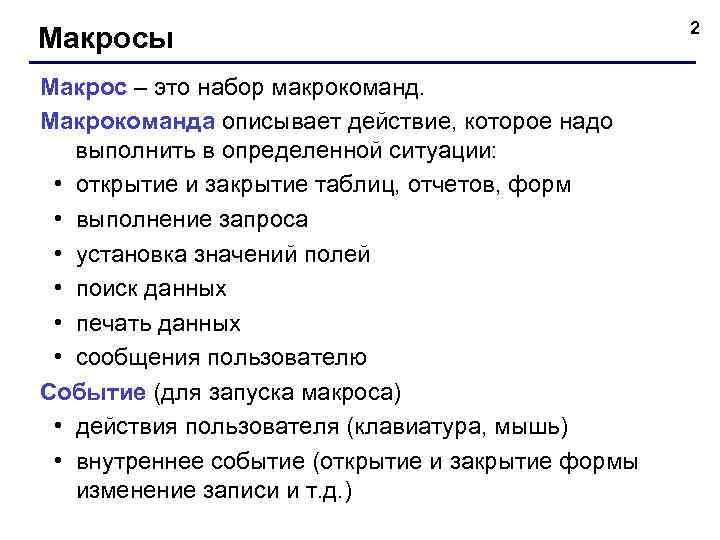 Макросы

2

Макрос – это набор макрокоманд.

Макрокоманда описывает действие, которое надо выполнить в определенной ситуации:

• открытие и закрытие таблиц, отчетов, форм
• выполнение запроса
• установка значений полей
• поиск данных
• печать данных
• сообщения пользователю

Событие (для запуска макроса)

• действия пользователя (клавиатура, мышь)
• внутреннее событие (открытие и закрытие формы изменение записи и т.д.)